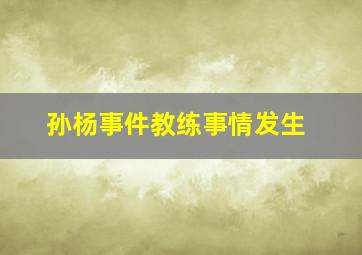 孙杨事件教练事情发生